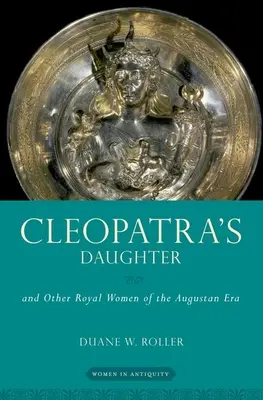 CLEOPATRA'S
DAUGHTER

and Other Royal Women of the Augustan Era

DUANE W. ROLLER

WOMEN IN ANTIQUITY